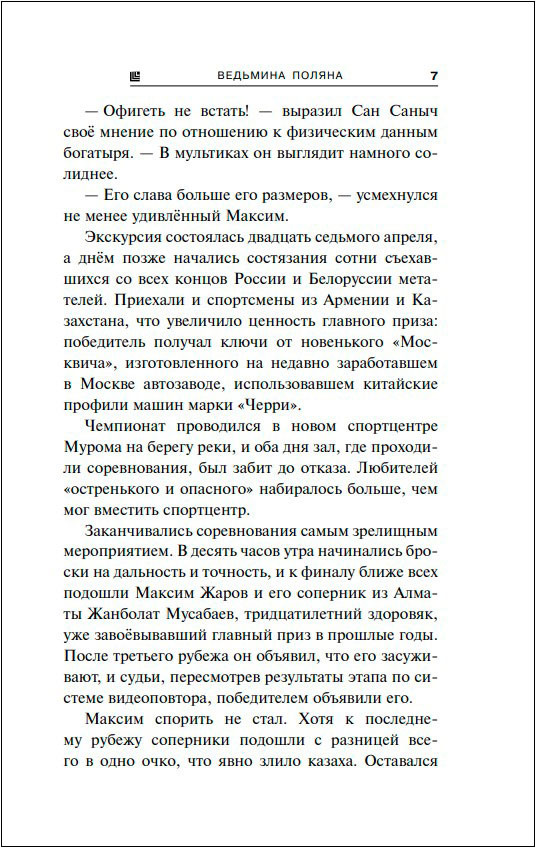 ВЕДЬМИНА ПОЛЯНА 7

— Офигеть не встать! — выразил Сан Саныч своё мнение по отношению к физическим данным богатыря. — В мультиках он выглядит намного солиднее.

— Его слава больше его размеров, — усмехнулся не менее удивлённый Максим.

Экскурсия состоялась двадцать седьмого апреля, а днём позже начались состязания сотни съехавшихся со всех концов России и Белоруссии метателей. Приехали и спортсмены из Армении и Казахстана, что увеличило ценность главного приза: победитель получал ключи от новенького «Москвича», изготовленного на недавно заработавшем в Москве автозаводе, использовавшем китайские профили машин марки «Черри».

Чемпионат проводился в новом спортцентре Мурома на берегу реки, и оба дня зал, где проходили соревнования, был забит до отказа. Любителей «остренького и опасного» набиралось больше, чем мог вместить спортцентр.

Заканчивались соревнования самым зрелищным мероприятием. В десять часов утра начинались броски на дальность и точность, и к финалу ближе всех подошли Максим Жаров и его соперник из Алматы Жанболат Мусабаев, тридцатилетний здоровяк, уже завоёвывавший главный приз в прошлые годы. После третьего рубежа он объявил, что его засуживают, и судьи, пересмотрев результаты этапа по системе видеоповтора, победителем объявили его.

Максим спорить не стал. Хотя к последнему рубежу соперники подошли с разницей всего в одно очко, что явно злило казаха. Оставался